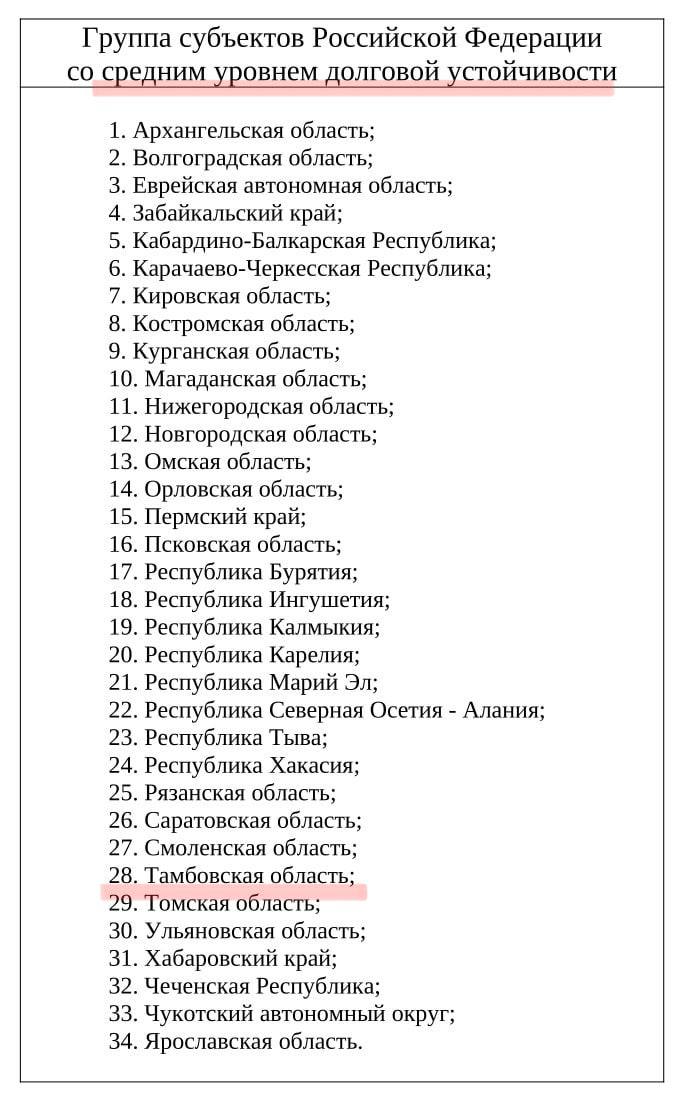 Группа субъектов Российской Федерации со средним уровнем долговой устойчивости

1. Архангельская область;
2. Волгоградская область;
3. Еврейская автономная область;
4. Забайкальский край;
5. Кабардино-Балкарская Республика;
6. Карачаево-Черкесская Республика;
7. Кировская область;
8. Костромская область;
9. Курганская область;
10. Магаданская область;
11. Нижегородская область;
12. Новгородская область;
13. Омская область;
14. Орловская область;
15. Пермский край;
16. Псковская область;
17. Республика Бурятия;
18. Республика Ингушетия;
19. Республика Калмыкия;
20. Республика Карелия;
21. Республика Марий Эл;
22. Республика Северная Осетия - Алания;
23. Республика Тыва;
24. Республика Хакасия;
25. Рязанская область;
26. Саратовская область;
27. Смоленская область;
28. Тамбовская область;
29. Томская область;
30. Ульяновская область;
31. Хабаровский край;
32. Чеченская Республика;
33. Чукотский автономный округ;
34. Ярославская область.